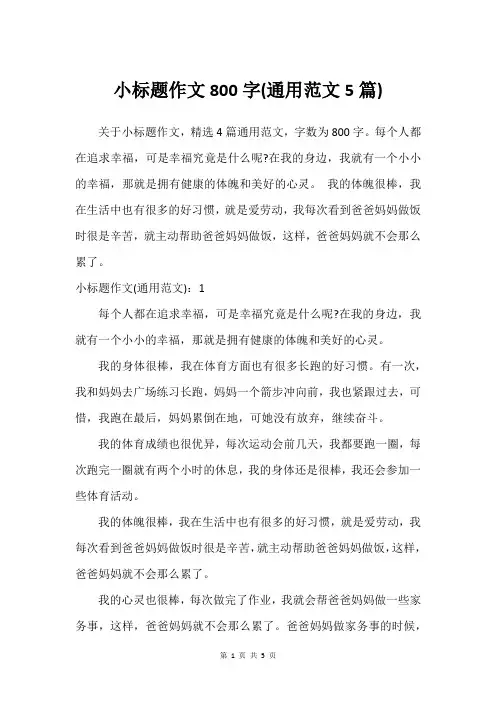 小标题作文 800 字(通用范文 5 篇)

关于小标题作文，精选 4 篇通用范文，字数为 800 字。每个人都在追求幸福，可是幸福究竟是什么呢?在我的身边，我就有一个小小的幸福，那就是拥有健康的体魄和美好的心灵。 我的体魄很棒，我在生活中也有很多的好习惯，就是爱劳动，我每次看到爸爸妈妈做饭时很是辛苦，就主动帮助爸爸妈妈做饭，这样，爸爸妈妈就不会那么累了。

小标题作文(通用范文)：1

每个人都在追求幸福，可是幸福究竟是什么呢?在我的身边，我就有一个小小的幸福，那就是拥有健康的体魄和美好的心灵。

我的身体很棒，我在体育方面也有很多长跑的好习惯。有一次，我和妈妈去广场练习长跑，妈妈一个箭步冲向前，我也紧跟过去，可惜，我跑在最后，妈妈累倒在地，可她没有放弃，继续奋斗。

我的体育成绩也很优异，每次运动会前几天，我都要跑一圈，每次跑完一圈就有两个小时的休息，我的身体还是很棒，我还会参加一些体育活动。

我的体魄很棒，我在生活中也有很多的好习惯，就是爱劳动，我每次看到爸爸妈妈做饭时很是辛苦，就主动帮助爸爸妈妈做饭，这样，爸爸妈妈就不会那么累了。

我的心灵也很棒，每次做完了作业，我就会帮爸爸妈妈做一些家务事，这样，爸爸妈妈就不会那么累了。爸爸妈妈做家务事的时候，

第 1 页 共 5 页